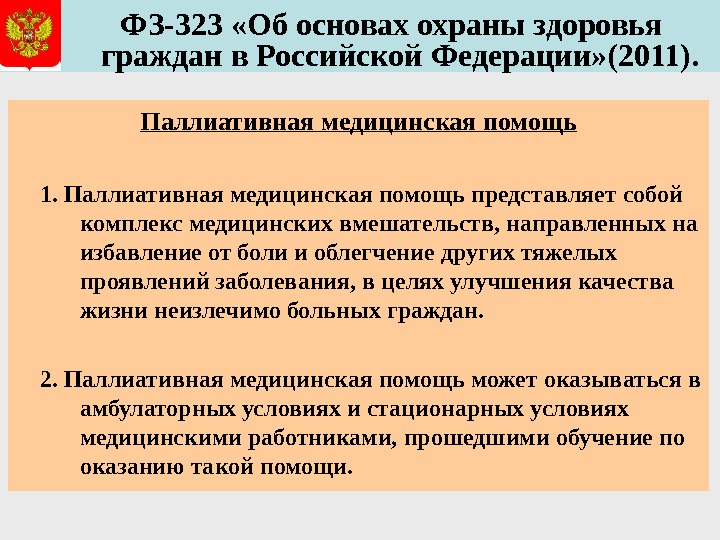 ФЗ-323 «Об основах охраны здоровья граждан в Российской Федерации»(2011).

Паллиативная медицинская помощь

1. Паллиативная медицинская помощь представляет собой комплекс медицинских вмешательств, направленных на избавление от боли и облегчение других тяжелых проявлений заболевания, в целях улучшения качества жизни неизлечимо больных граждан.

2. Паллиативная медицинская помощь может оказываться в амбулаторных условиях и стационарных условиях медицинскими работниками, прошедшими обучение по оказанию такой помощи.